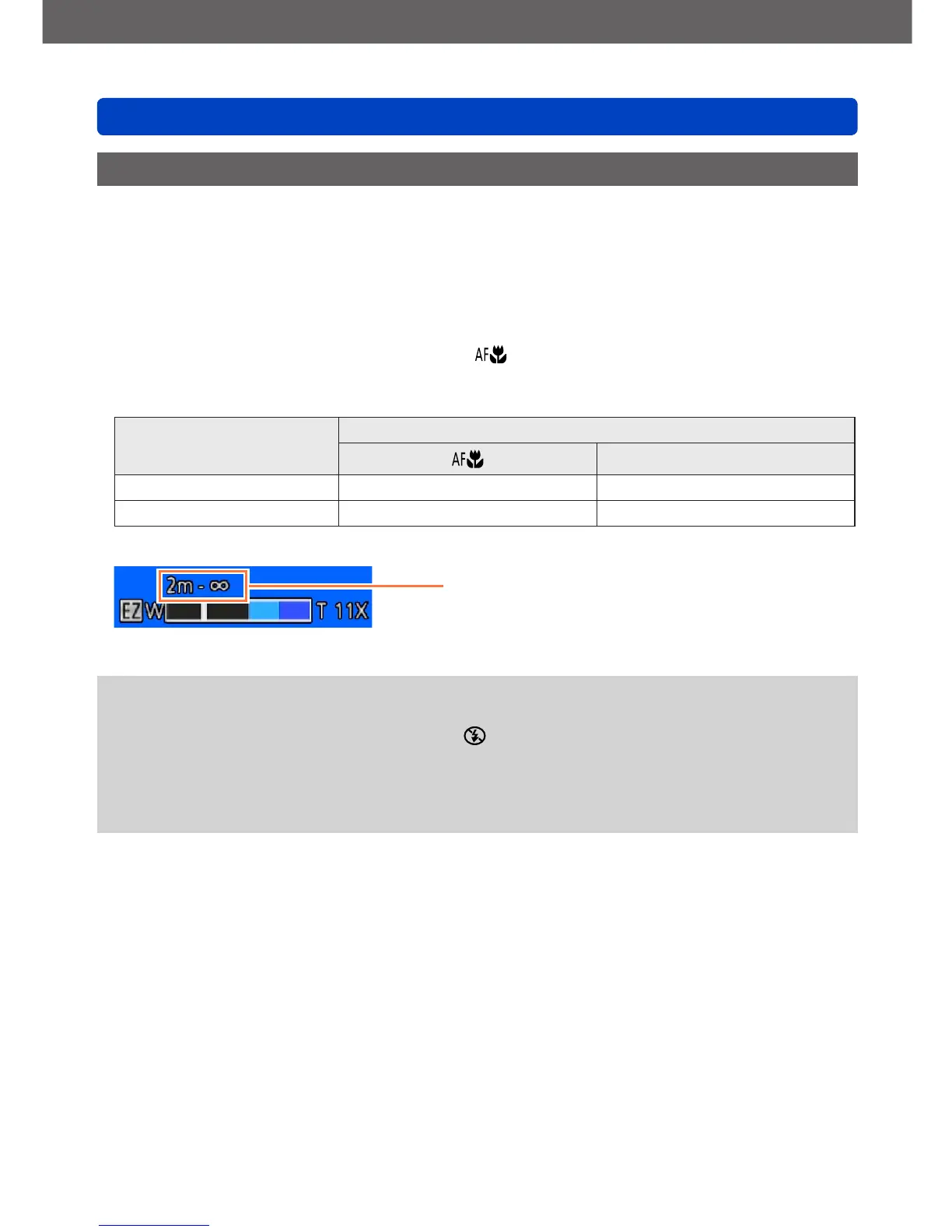 AF

AF

2m - ∞
EZ W T 11X